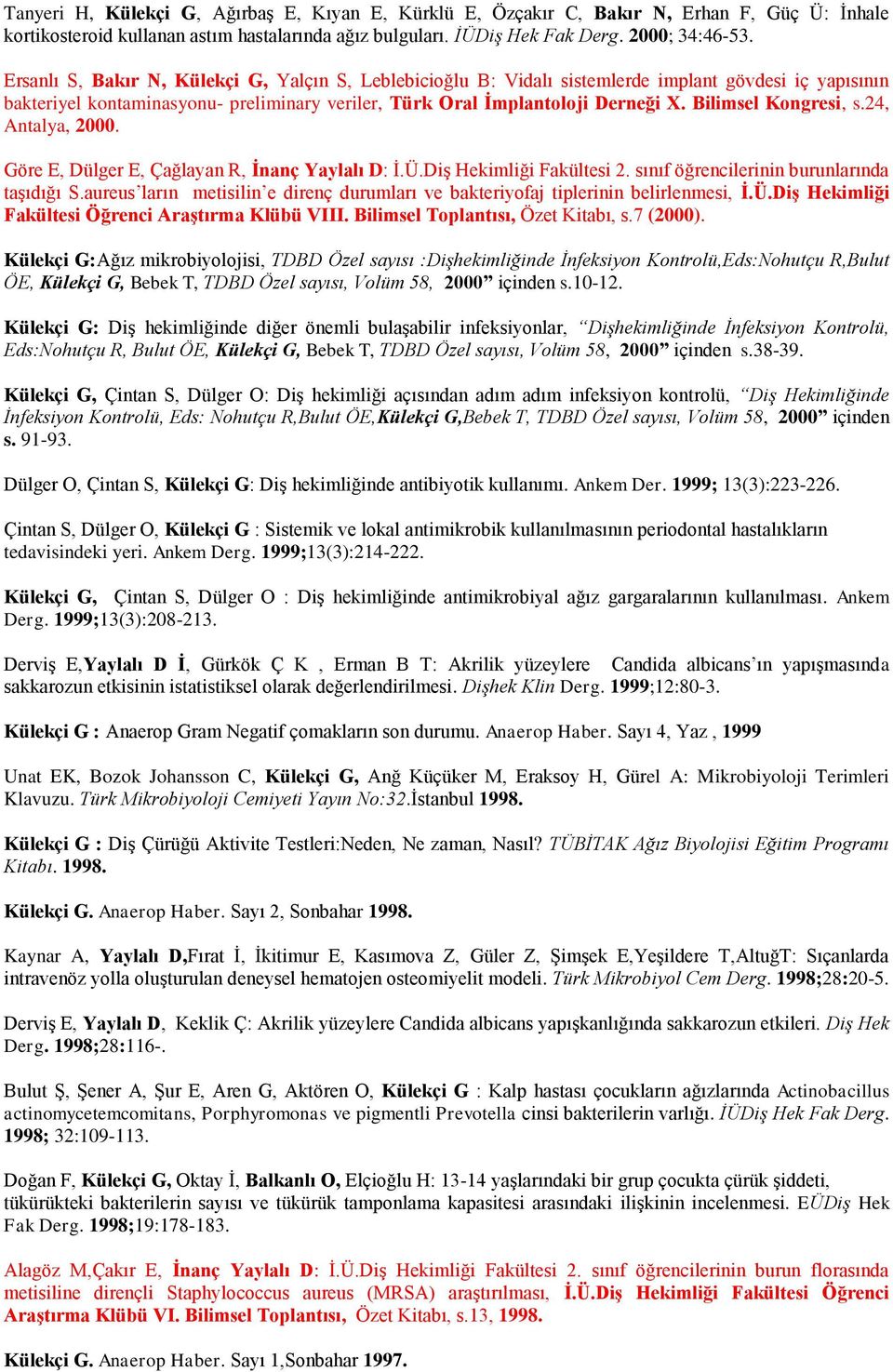 Tanyeri H, Külekçi G, Ağırbaş E, Kıyan E, Kürklü E, Özçakır C, Bakır N, Erhan F, Güç Ü: İnhale kortikosteroid kullanan astım hastalarında ağız bulguları. İÜDiş Hek Fak Derg. 2000; 34:46-53.

Ersanlı S, Bakır N, Külekçi G, Yalçın S, Leblebicioğlu B: Vidalı sistemlerde implant gövdesi iç yapısının bakteriyel kontaminasyonu- preliminary veriler, Türk Oral İmplantoloji Derneği X. Bilimsel Kongresi, s.24, Antalya, 2000.

Göre E, Dülger E, Çağlayan R, İnanç Yaylalı D: İ.Ü.Diş Hekimliği Fakültesi 2. sınıf öğrencilerinin burunlarında taşıdığı S.aureus'ların metisilin'e direnç durumları ve bakteriyofaj tiplerinin belirlenmesi, İ.Ü.Diş Hekimliği Fakültesi Öğrenci Araştırma Klübü VIII. Bilimsel Toplantısı, Özet Kitabı, s.7 (2000).

Külekçi G:Ağız mikrobiyolojisi, TDBD Özel sayısı :Dişhekimliğinde İnfeksiyon Kontrolü,Eds:Nohutçu R,Bulut ÖE, Külekçi G, Bebek T, TDBD Özel sayısı, Volüm 58, 2000" içinden s.10-12.

Külekçi G: Diş hekimliğinde diğer önemli bulaşabilir infeksiyonlar, "Dişhekimliğinde İnfeksiyon Kontrolü, Eds:Nohutçu R, Bulut ÖE, Külekçi G, Bebek T, TDBD Özel sayısı, Volüm 58, 2000" içinden s.38-39.

Külekçi G, Çintan S, Dülger O: Diş hekimliği açısından adım adım infeksiyon kontrolü, "Diş Hekimliğinde İnfeksiyon Kontrolü, Eds: Nohutçu R,Bulut ÖE,Külekçi G,Bebek T, TDBD Özel sayısı, Volüm 58, 2000" içinden s. 91-93.

Dülger O, Çintan S, Külekçi G: Diş hekimliğinde antibiyotik kullanımı. Ankem Der. 1999; 13(3):223-226.

Çintan S, Dülger O, Külekçi G : Sistemik ve lokal antimikrobik kullanılmasının periodontal hastalıkların tedavisindeki yeri. Ankem Derg. 1999;13(3):214-222.

Külekçi G, Çintan S, Dülger O : Diş hekimliğinde antimikrobiyal ağız gargaralarının kullanılması. Ankem Derg. 1999;13(3):208-213.

Derviş E,Yaylalı D İ, Gürkök Ç K , Erman B T: Akrilik yüzeylere Candida albicans'ın yapışmasında sakkarozun etkisinin istatistiksel olarak değerlendirilmesi. Dişhek Klin Derg. 1999;12:80-3.

Külekçi G : Anaerop Gram Negatif çomakların son durumu. Anaerop Haber. Sayı 4, Yaz , 1999

Unat EK, Bozok Johansson C, Külekçi G, Anğ Küçüker M, Eraksoy H, Gürel A: Mikrobiyoloji Terimleri Klavuzu. Türk Mikrobiyoloji Cemiyeti Yayın No:32.İstanbul 1998.

Külekçi G : Diş Çürüğü Aktivite Testleri:Neden, Ne zaman, Nasıl? TÜBİTAK Ağız Biyolojisi Eğitim Programı Kitabı. 1998.

Külekçi G. Anaerop Haber. Sayı 2, Sonbahar 1998.

Kaynar A, Yaylalı D,Fırat İ, İkitimur E, Kasımova Z, Güler Z, Şimşek E,Yeşildere T,AltuğT: Sıçanlarda intravenöz yolla oluşturulan deneysel hematojen osteomiyelit modeli. Türk Mikrobiyol Cem Derg. 1998;28:20-5.

Derviş E, Yaylalı D, Keklik Ç: Akrilik yüzeylere Candida albicans yapışkanlığında sakkarozun etkileri. Diş Hek Derg. 1998;28:116-.

Bulut Ş, Şener A, Şur E, Aren G, Aktören O, Külekçi G : Kalp hastası çocukların ağızlarında Actinobacillus actinomycetemcomitans, Porphyromonas ve pigmentli Prevotella cinsi bakterilerin varlığı. İÜDiş Hek Fak Derg. 1998; 32:109-113.

Doğan F, Külekçi G, Oktay İ, Balkanlı O, Elçioğlu H: 13-14 yaşlarındaki bir grup çocukta çürük şiddeti, tükürükteki bakterilerin sayısı ve tükürük tamponlama kapasitesi arasındaki ilişkinin incelenmesi. EÜDiş Hek Fak Derg. 1998;19:178-183.

Alagöz M,Çakır E, İnanç Yaylalı D: İ.Ü.Diş Hekimliği Fakültesi 2. sınıf öğrencilerinin burun florasında metisiline dirençli Staphylococcus aureus (MRSA) araştırılması, İ.Ü.Diş Hekimliği Fakültesi Öğrenci Araştırma Klübü VI. Bilimsel Toplantısı, Özet Kitabı, s.13, 1998.

Külekçi G. Anaerop Haber. Sayı 1,Sonbahar 1997.